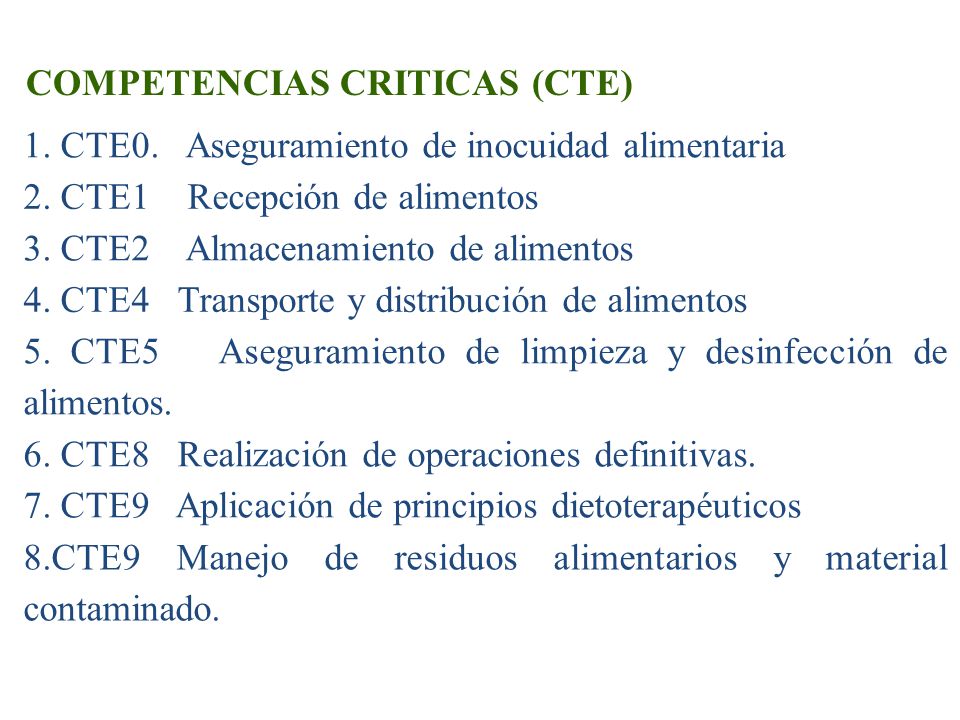 COMPETENCIAS CRITICAS (CTE)

1. CTE0. Aseguramiento de inocuidad alimentaria
2. CTE1 Recepción de alimentos
3. CTE2 Almacenamiento de alimentos
4. CTE4 Transporte y distribución de alimentos
5. CTE5 Aseguramiento de limpieza y desinfección de alimentos.
6. CTE8 Realización de operaciones definitivas.
7. CTE9 Aplicación de principios dietoterapéuticos
8.CTE9 Manejo de residuos alimentarios y material contaminado.